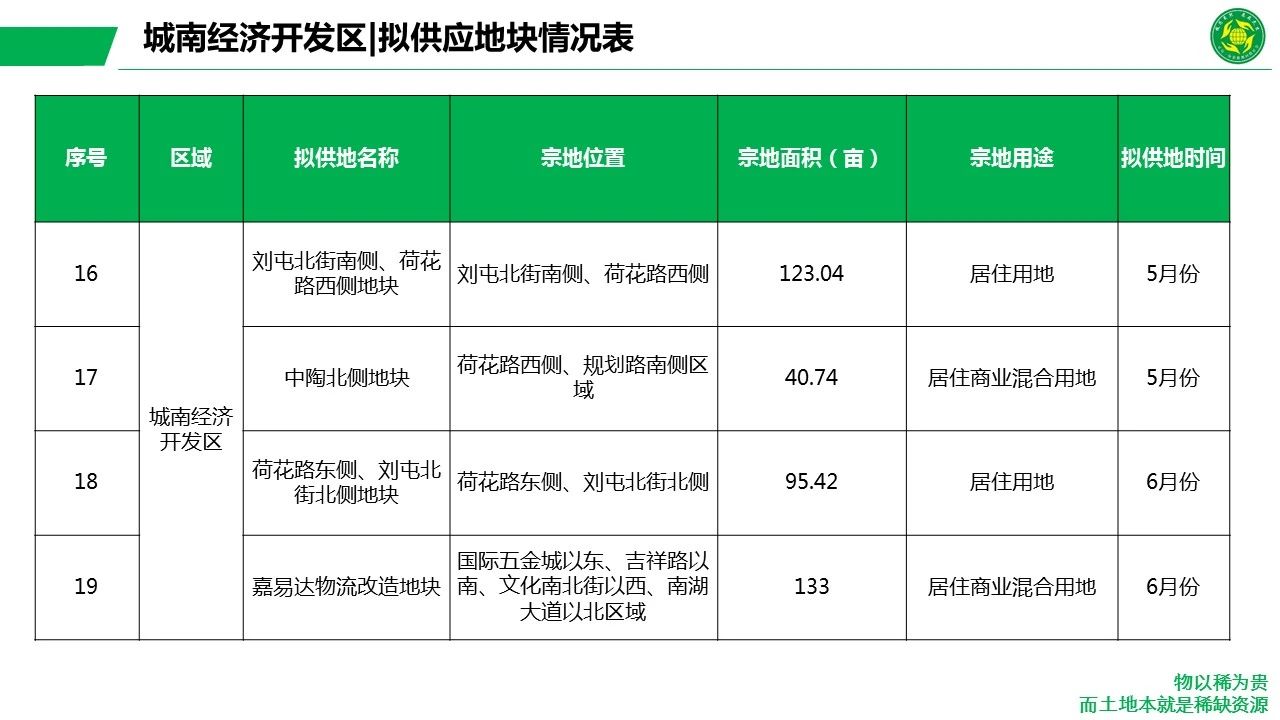 城南经济开发区|拟供应地块情况表

| 序号 | 区域 | 拟供地名称 | 宗地位置 | 宗地面积（亩） | 宗地用途 | 拟供地时间 |
|---|---|---|---|---|---|---|
| 16 | 城南经济开发区 | 刘屯北街南侧、荷花路西侧地块 | 刘屯北街南侧、荷花路西侧 | 123.04 | 居住用地 | 5月份 |
| 17 |  | 中陶北侧地块 | 荷花路西侧、规划路南侧区域 | 40.74 | 居住商业混合用地 | 5月份 |
| 18 |  | 荷花路东侧、刘屯北街北侧地块 | 荷花路东侧、刘屯北街北侧 | 95.42 | 居住用地 | 6月份 |
| 19 |  | 嘉易达物流改造地块 | 国际五金城以东、吉祥路以南、文化南北街以西、南湖大道以北区域 | 133 | 居住商业混合用地 | 6月份 |

物以稀为贵
而土地本就是稀缺资源